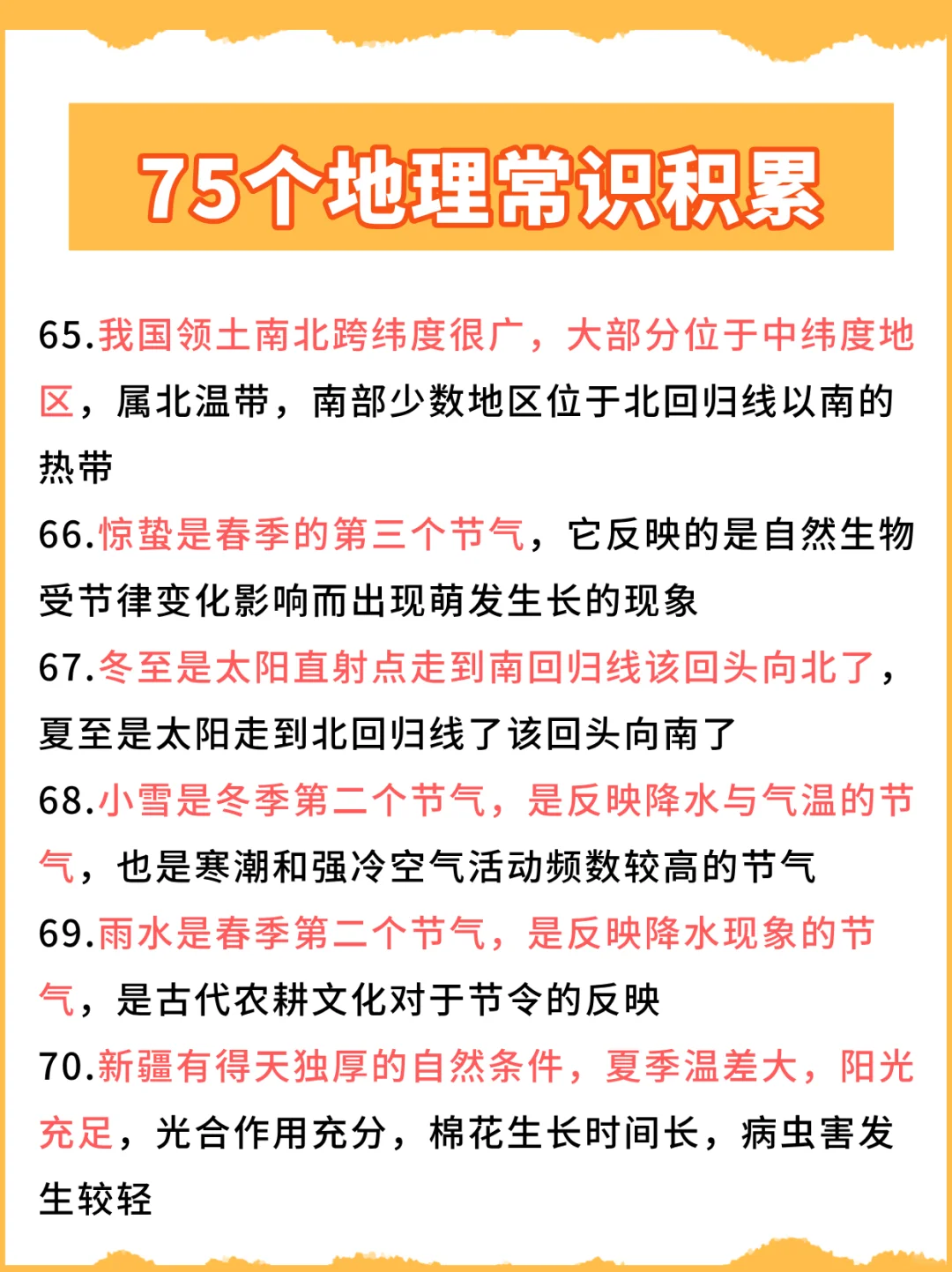 75个地理常识积累

65.我国领土南北跨纬度很广，大部分位于中纬度地区，属北温带，南部少数地区位于北回归线以南的热带

66.惊蛰是春季的第三个节气，它反映的是自然生物受节律变化影响而出现萌发生长的现象

67.冬至是太阳直射点走到南回归线该回头向北了，夏至是太阳走到北回归线了该回头向南了

68.小雪是冬季第二个节气，是反映降水与气温的节气，也是寒潮和强冷空气活动频数较高的节气

69.雨水是春季第二个节气，是反映降水现象的节气，是古代农耕文化对于节令的反映

70.新疆有得天独厚的自然条件，夏季温差大，阳光充足，光合作用充分，棉花生长时间长，病虫害发生较轻